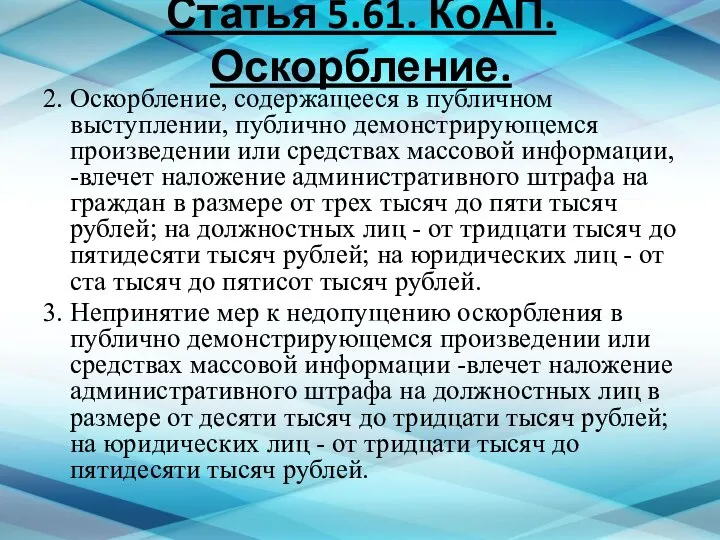 Статья 5.61. КоАП. Оскорбление.

2. Оскорбление, содержащееся в публичном выступлении, публично демонстрирующемся произведении или средствах массовой информации, -влечет наложение административного штрафа на граждан в размере от трех тысяч до пяти тысяч рублей; на должностных лиц - от тридцати тысяч до пятидесяти тысяч рублей; на юридических лиц - от ста тысяч до пятисот тысяч рублей.

3. Непринятие мер к недопущению оскорбления в публично демонстрирующемся произведении или средствах массовой информации -влечет наложение административного штрафа на должностных лиц в размере от десяти тысяч до тридцати тысяч рублей; на юридических лиц - от тридцати тысяч до пятидесяти тысяч рублей.